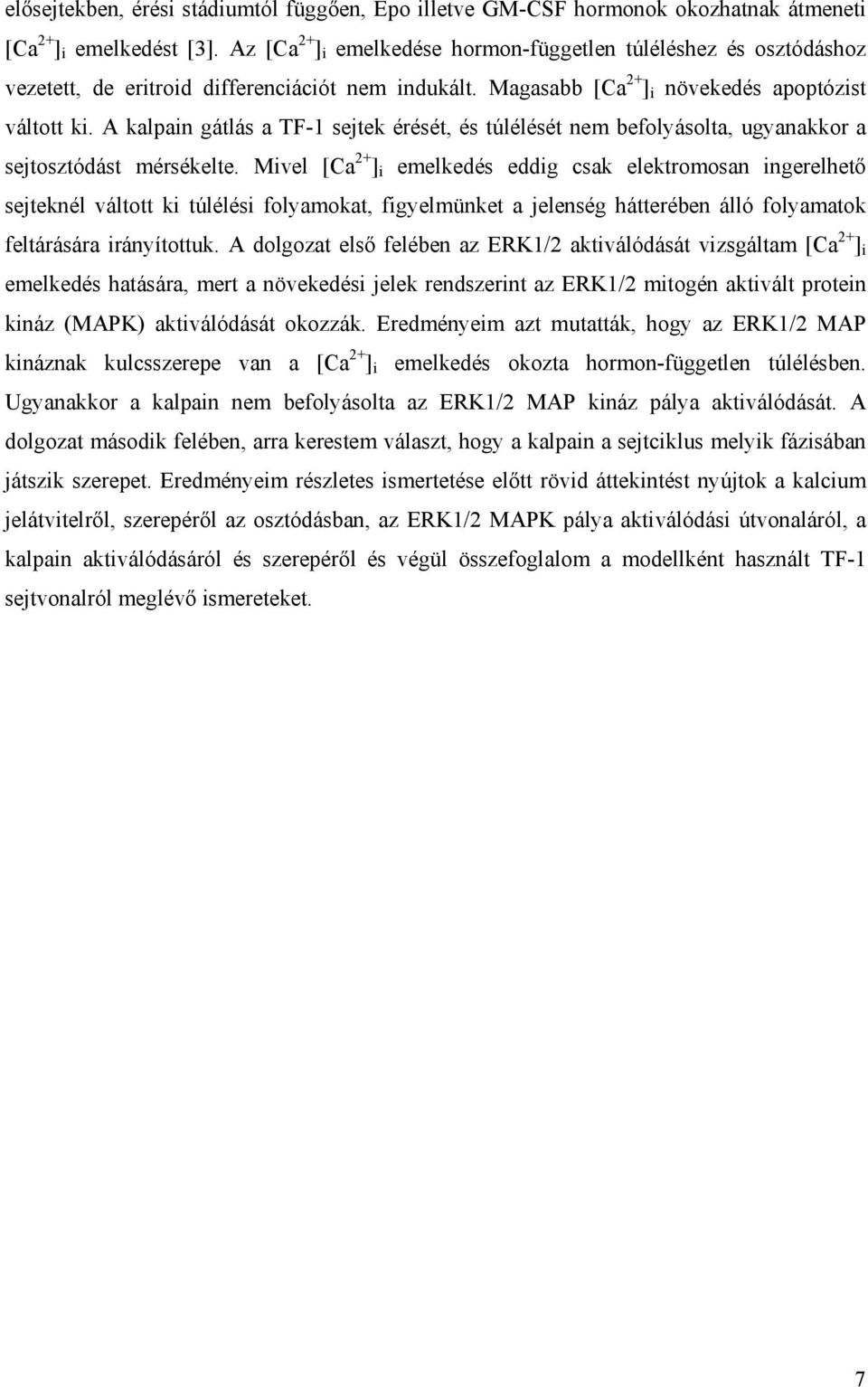 elősejtekben, érési stádiumtól függően, Epo illetve GM-CSF hormonok okozhatnak átmeneti $[Ca^{2+}]_i$ emelkedést [3]. Az $[Ca^{2+}]_i$ emelkedése hormon-független túléléshez és osztódáshoz vezetett, de eritroid differenciációt nem indukált. Magasabb $[Ca^{2+}]_i$ növekedés apoptózist váltott ki. A kalpain gátlás a TF-1 sejtek érését, és túlélését nem befolyásolta, ugyanakkor a sejtosztódást mérsékelte. Mivel $[Ca^{2+}]_i$ emelkedés eddig csak elektromosan ingerelhető sejteknél váltott ki túlélési folyamokat, figyelmünket a jelenség hátterében álló folyamatok feltárására irányítottuk. A dolgozat első felében az ERK1/2 aktiválódását vizsgáltam $[Ca^{2+}]_i$ emelkedés hatására, mert a növekedési jelek rendszerint az ERK1/2 mitogén aktivált protein kináz (MAPK) aktiválódását okozzák. Eredményeim azt mutatták, hogy az ERK1/2 MAP kináznak kulcsszerepe van a $[Ca^{2+}]_i$ emelkedés okozta hormon-független túlélésben. Ugyanakkor a kalpain nem befolyásolta az ERK1/2 MAP kináz pálya aktiválódását. A dolgozat második felében, arra kerestem választ, hogy a kalpain a sejtciklus melyik fázisában játszik szerepet. Eredményeim részletes ismertetése előtt rövid áttekintést nyújtok a kalcium jelátvitelről, szerepéről az osztódásban, az ERK1/2 MAPK pálya aktiválódási útvonaláról, a kalpain aktiválódásáról és szerepéről és végül összefoglalom a modellként használt TF-1 sejtvonalról meglévő ismereteket.

7